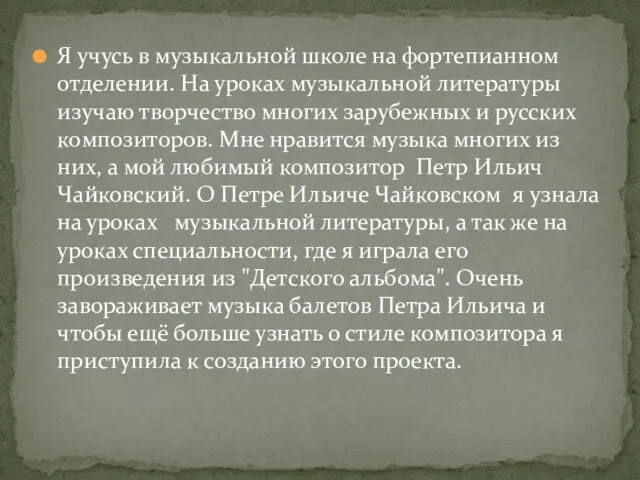 Я учусь в музыкальной школе на фортепианном отделении. На уроках музыкальной литературы изучаю творчество многих зарубежных и русских композиторов. Мне нравится музыка многих из них, а мой любимый композитор Петр Ильич Чайковский. О Петре Ильиче Чайковском я узнала на уроках музыкальной литературы, а так же на уроках специальности, где я играла его произведения из "Детского альбома". Очень завораживает музыка балетов Петра Ильича и чтобы ещё больше узнать о стиле композитора я приступила к созданию этого проекта.